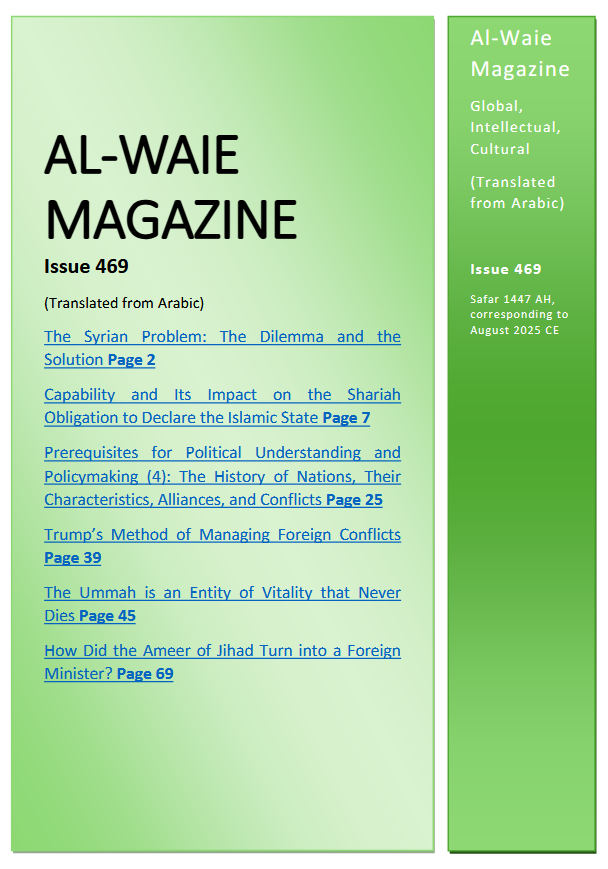 AL-WAIE MAGAZINE

Issue 469

(Translated from Arabic)

The Syrian Problem: The Dilemma and the Solution Page 2

Capability and Its Impact on the Shariah Obligation to Declare the Islamic State Page 7

Prerequisites for Political Understanding and Policymaking (4): The History of Nations, Their Characteristics, Alliances, and Conflicts Page 25

Trump's Method of Managing Foreign Conflicts Page 39

The Ummah is an Entity of Vitality that Never Dies Page 45

How Did the Ameer of Jihad Turn into a Foreign Minister? Page 69

Al-Waie Magazine

Global, Intellectual, Cultural

(Translated from Arabic)

Issue 469

Safar 1447 AH, corresponding to August 2025 CE